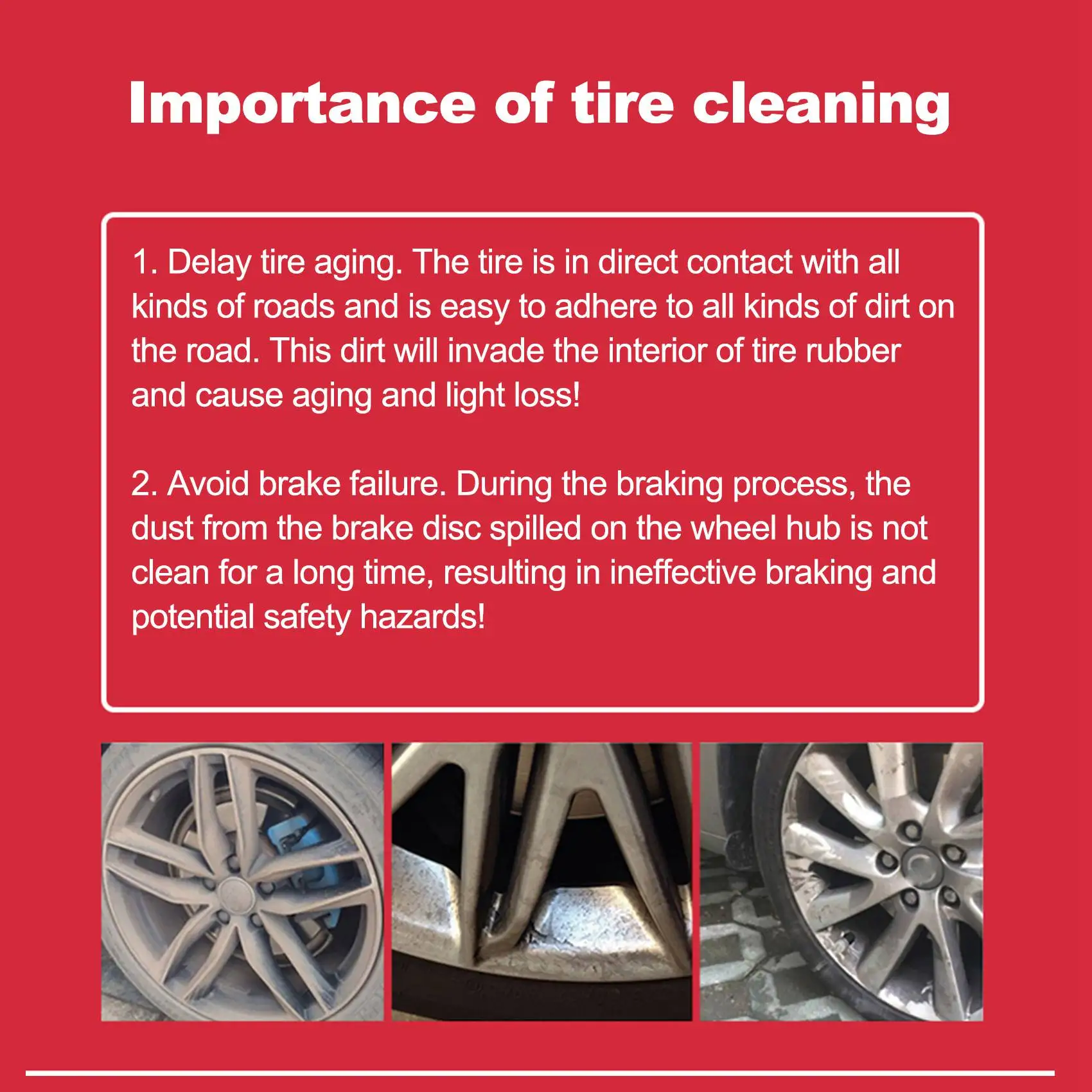 Importance of tire cleaning

1. Delay tire aging. The tire is in direct contact with all kinds of roads and is easy to adhere to all kinds of dirt on the road. This dirt will invade the interior of tire rubber and cause aging and light loss!

2. Avoid brake failure. During the braking process, the dust from the brake disc spilled on the wheel hub is not clean for a long time, resulting in ineffective braking and potential safety hazards!